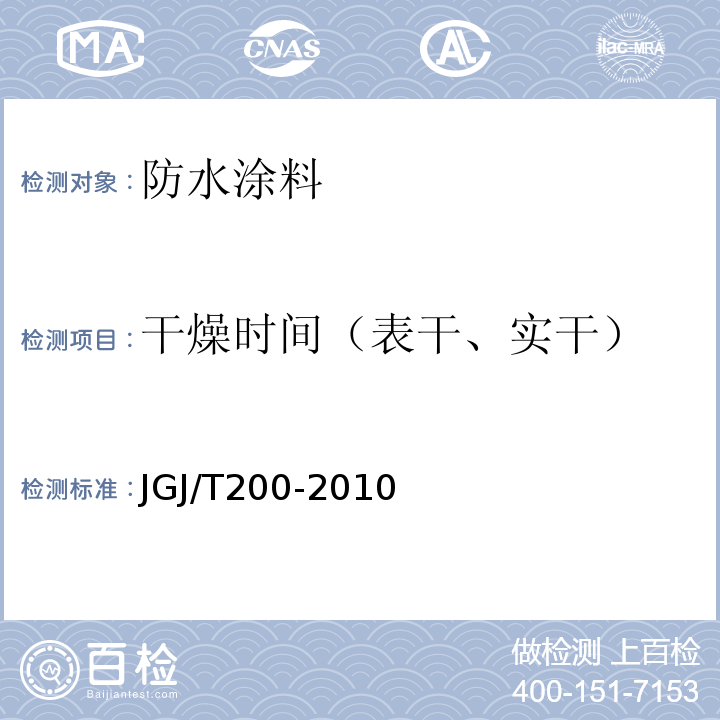 MA CNAS AL ilac-MRA

检测对象：防水涂料

检测项目：干燥时间（表干、实干）

检测标准：JGJ/T200-2010

百检 Baijiantest.com

做检测 上百检
400-151-7153